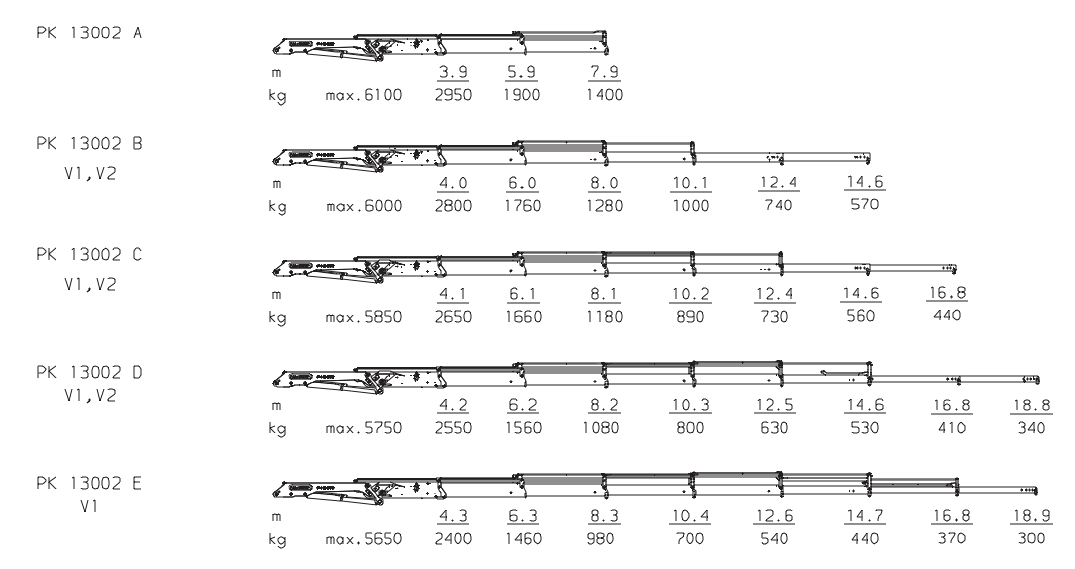 PK 13002 A

| m | | 3.9 | 5.9 | 7.9 |
|---|---|---|---|---|
| kg | max.6100 | 2950 | 1900 | 1400 |

PK 13002 B
V1,V2

| m | | 4.0 | 6.0 | 8.0 | 10.1 | 12.4 | 14.6 |
|---|---|---|---|---|---|---|---|
| kg | max.6000 | 2800 | 1760 | 1280 | 1000 | 740 | 570 |

PK 13002 C
V1,V2

| m | | 4.1 | 6.1 | 8.1 | 10.2 | 12.4 | 14.6 | 16.8 |
|---|---|---|---|---|---|---|---|---|
| kg | max.5850 | 2650 | 1660 | 1180 | 890 | 730 | 560 | 440 |

PK 13002 D
V1,V2

| m | | 4.2 | 6.2 | 8.2 | 10.3 | 12.5 | 14.6 | 16.8 | 18.8 |
|---|---|---|---|---|---|---|---|---|---|
| kg | max.5750 | 2550 | 1560 | 1080 | 800 | 630 | 530 | 410 | 340 |

PK 13002 E
V1

| m | | 4.3 | 6.3 | 8.3 | 10.4 | 12.6 | 14.7 | 16.8 | 18.9 |
|---|---|---|---|---|---|---|---|---|---|
| kg | max.5650 | 2400 | 1460 | 980 | 700 | 540 | 440 | 370 | 300 |